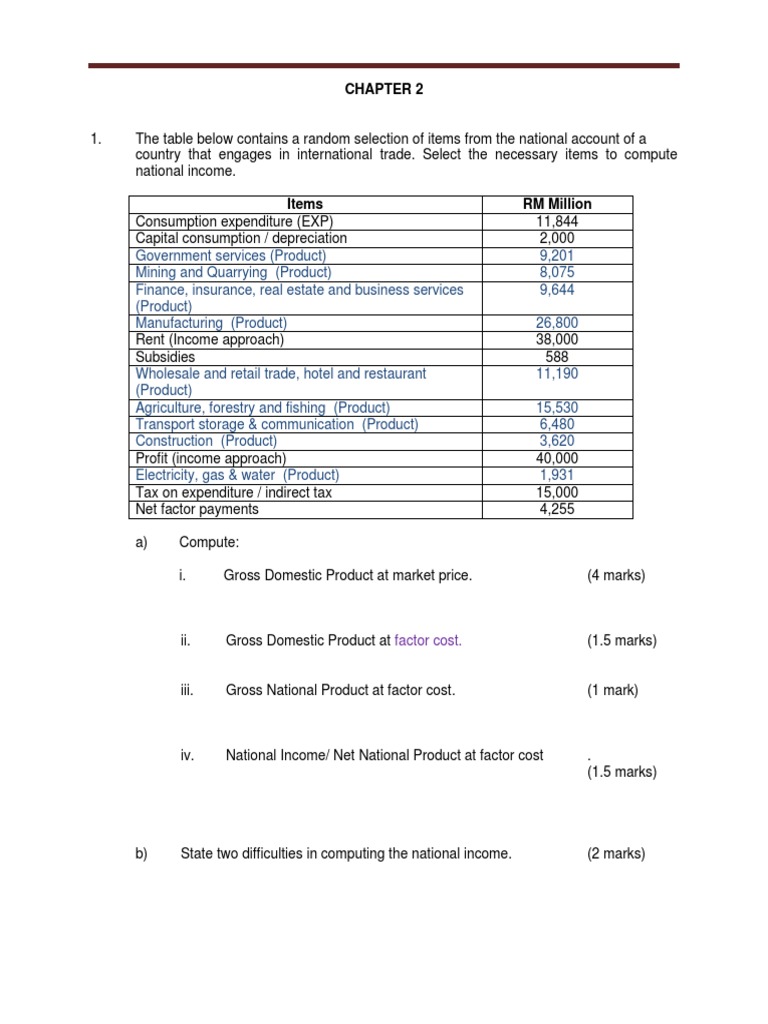 CHAPTER 2

1. The table below contains a random selection of items from the national account of a country that engages in international trade. Select the necessary items to compute national income.

| Items | RM Million |
|---|---|
| Consumption expenditure (EXP) | 11,844 |
| Capital consumption / depreciation | 2,000 |
| Government services (Product) | 9,201 |
| Mining and Quarrying (Product) | 8,075 |
| Finance, insurance, real estate and business services (Product) | 9,644 |
| Manufacturing (Product) | 26,800 |
| Rent (Income approach) | 38,000 |
| Subsidies | 588 |
| Wholesale and retail trade, hotel and restaurant (Product) | 11,190 |
| Agriculture, forestry and fishing (Product) | 15,530 |
| Transport storage & communication (Product) | 6,480 |
| Construction (Product) | 3,620 |
| Profit (income approach) | 40,000 |
| Electricity, gas & water (Product) | 1,931 |
| Tax on expenditure / indirect tax | 15,000 |
| Net factor payments | 4,255 |

a) Compute:

i. Gross Domestic Product at market price. (4 marks)

ii. Gross Domestic Product at factor cost. (1.5 marks)

iii. Gross National Product at factor cost. (1 mark)

iv. National Income/ Net National Product at factor cost . (1.5 marks)

b) State two difficulties in computing the national income. (2 marks)